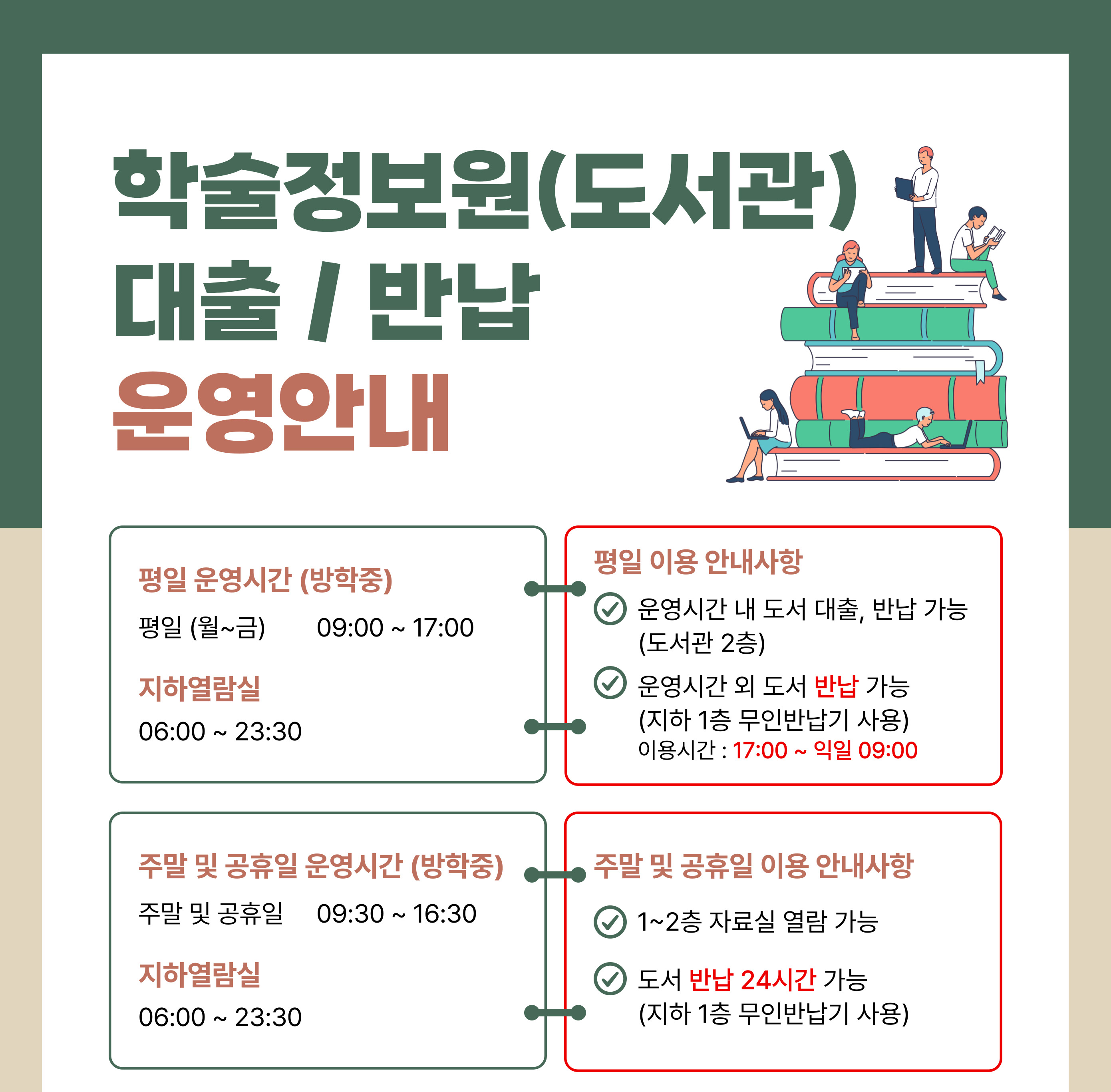 학술정보원(도서관)
대출 / 반납
운영안내

평일 운영시간 (방학중)
평일 (월~금) 09:00 ~ 17:00

지하열람실
06:00 ~ 23:30

평일 이용 안내사항
운영시간 내 도서 대출, 반납 가능 (도서관 2층)
운영시간 외 도서 반납 가능 (지하 1층 무인반납기 사용)
이용시간 : 17:00 ~ 익일 09:00

주말 및 공휴일 운영시간 (방학중)
주말 및 공휴일 09:30 ~ 16:30

지하열람실
06:00 ~ 23:30

주말 및 공휴일 이용 안내사항
1~2층 자료실 열람 가능
도서 반납 24시간 가능 (지하 1층 무인반납기 사용)